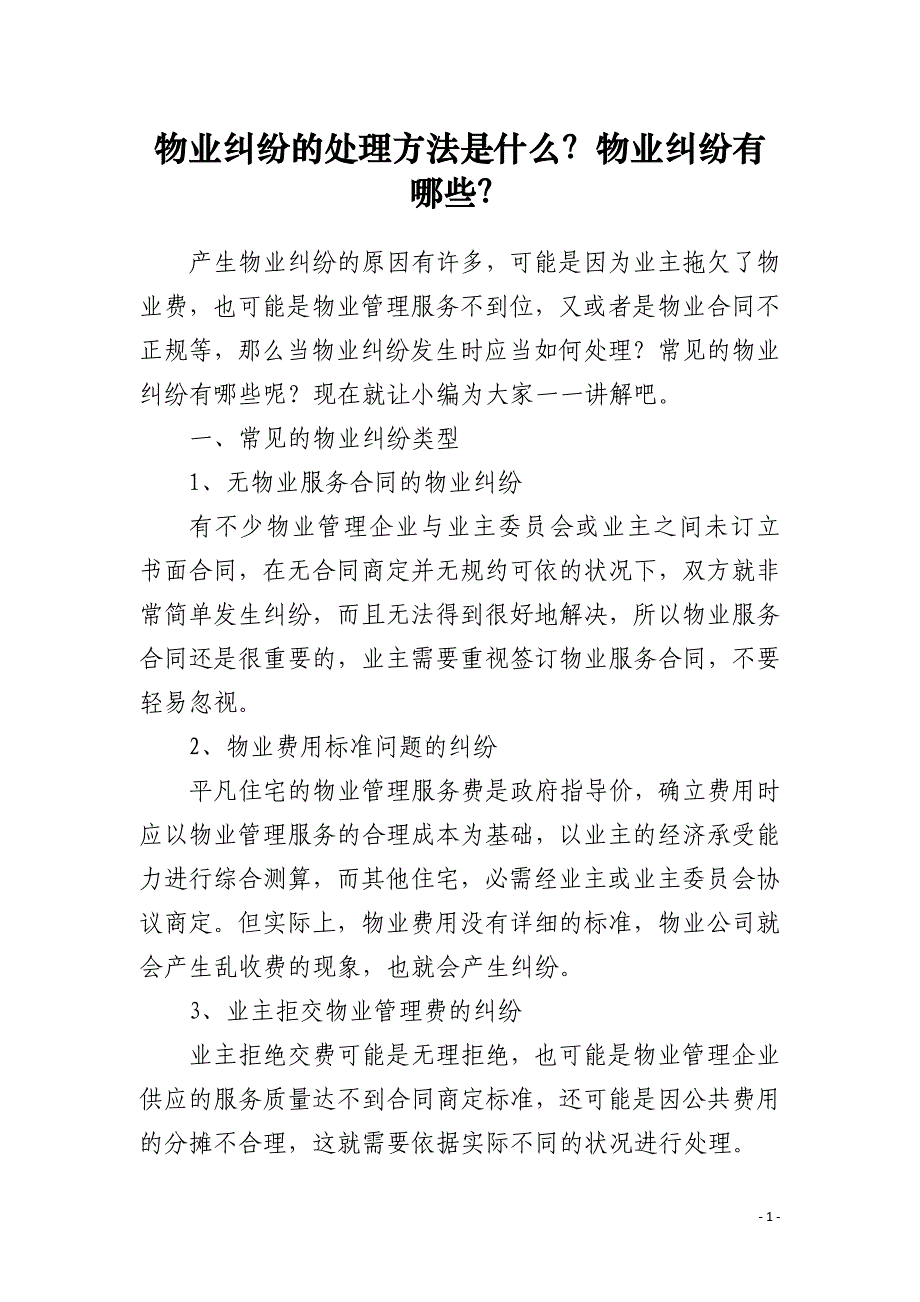 物业纠纷的处理方法是什么？物业纠纷有哪些?

产生物业纠纷的原因有许多，可能是因为业主拖欠了物业费，也可能是物业管理服务不到位，又或者是物业合同不正规等，那么当物业纠纷发生时应当如何处理？常见的物业纠纷有哪些呢？现在就让小编为大家一一讲解吧。

一、常见的物业纠纷类型

1、无物业服务合同的物业纠纷

有不少物业管理企业与业主委员会或业主之间未订立书面合同，在无合同商定并无规约可依的状况下，双方就非常简单发生纠纷，而且无法得到很好地解决，所以物业服务合同还是很重要的，业主需要重视签订物业服务合同，不要轻易忽视。

2、物业费用标准问题的纠纷

平凡住宅的物业管理服务费是政府指导价，确立费用时应以物业管理服务的合理成本为基础，以业主的经济承受能力进行综合测算，而其他住宅，必需经业主或业主委员会协议商定。但实际上，物业费用没有详细的标准，物业公司就会产生乱收费的现象，也就会产生纠纷。

3、业主拒交物业管理费的纠纷

业主拒绝交费可能是无理拒绝，也可能是物业管理企业供应的服务质量达不到合同商定标准，还可能是因公共费用的分摊不合理，这就需要依据实际不同的状况进行处理。

- 1 -